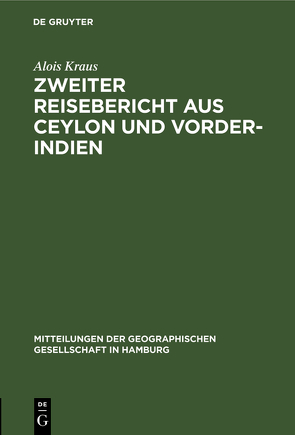 DE GRUYTER

Alois Kraus

ZWEITER REISEBERICHT AUS CEYLON UND VORDERINDIEN

MITTEILUNGEN DER GEOGRAPHISCHEN GESELLSCHAFT IN HAMBURG

DE G